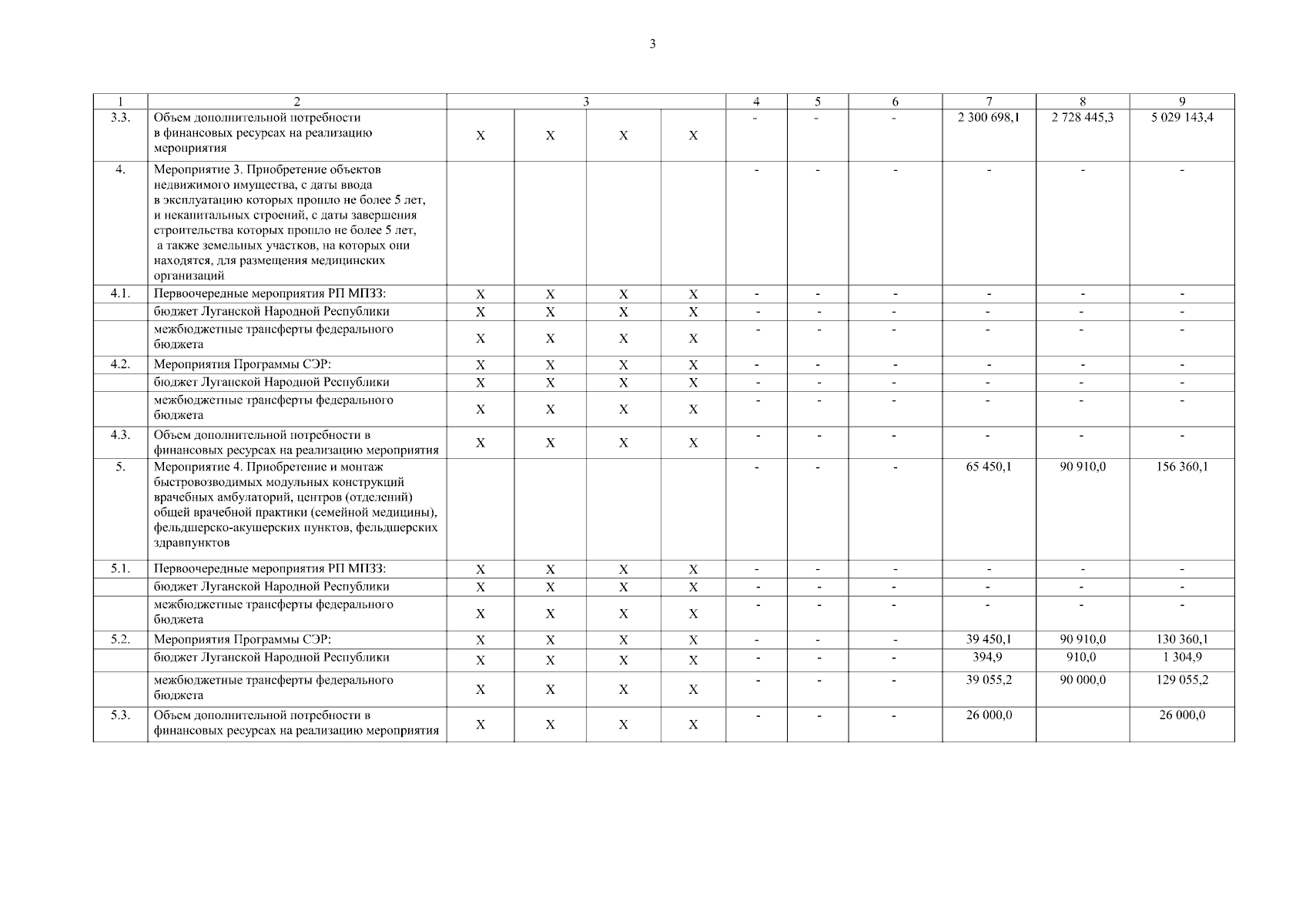 3

| 1 | 2 | 3 | | | | 4 | 5 | 6 | 7 | 8 | 9 |
|---|---|---|---|---|---|---|---|---|---|---|---|
| 3.3. | Объем дополнительной потребности в финансовых ресурсах на реализацию мероприятия | Х | Х | Х | Х | - | - | - | 2 300 698,1 | 2 728 445,3 | 5 029 143,4 |
| 4. | Мероприятие 3. Приобретение объектов недвижимого имущества, с даты ввода в эксплуатацию которых прошло не более 5 лет, и некапитальных строений, с даты завершения строительства которых прошло не более 5 лет, а также земельных участков, на которых они находятся, для размещения медицинских организаций | | | | | - | - | - | - | - | - |
| 4.1. | Первоочередные мероприятия РП МПЗЗ: | Х | Х | Х | Х | - | - | - | - | - | - |
| | бюджет Луганской Народной Республики | Х | Х | Х | Х | - | - | - | - | - | - |
| | межбюджетные трансферты федерального бюджета | Х | Х | Х | Х | - | - | - | - | - | - |
| 4.2. | Мероприятия Программы СЭР: | Х | Х | Х | Х | - | - | - | - | - | - |
| | бюджет Луганской Народной Республики | Х | Х | Х | Х | - | - | - | - | - | - |
| | межбюджетные трансферты федерального бюджета | Х | Х | Х | Х | - | - | - | - | - | - |
| 4.3. | Объем дополнительной потребности в финансовых ресурсах на реализацию мероприятия | Х | Х | Х | Х | - | - | - | - | - | - |
| 5. | Мероприятие 4. Приобретение и монтаж быстровозводимых модульных конструкций врачебных амбулаторий, центров (отделений) общей врачебной практики (семейной медицины), фельдшерско-акушерских пунктов, фельдшерских здравпунктов | | | | | - | - | - | 65 450,1 | 90 910,0 | 156 360,1 |
| 5.1. | Первоочередные мероприятия РП МПЗЗ: | Х | Х | Х | Х | - | - | - | - | - | - |
| | бюджет Луганской Народной Республики | Х | Х | Х | Х | - | - | - | - | - | - |
| | межбюджетные трансферты федерального бюджета | Х | Х | Х | Х | - | - | - | - | - | - |
| 5.2. | Мероприятия Программы СЭР: | Х | Х | Х | Х | - | - | - | 39 450,1 | 90 910,0 | 130 360,1 |
| | бюджет Луганской Народной Республики | Х | Х | Х | Х | - | - | - | 394,9 | 910,0 | 1 304,9 |
| | межбюджетные трансферты федерального бюджета | Х | Х | Х | Х | - | - | - | 39 055,2 | 90 000,0 | 129 055,2 |
| 5.3. | Объем дополнительной потребности в финансовых ресурсах на реализацию мероприятия | Х | Х | Х | Х | - | - | - | 26 000,0 | | 26 000,0 |